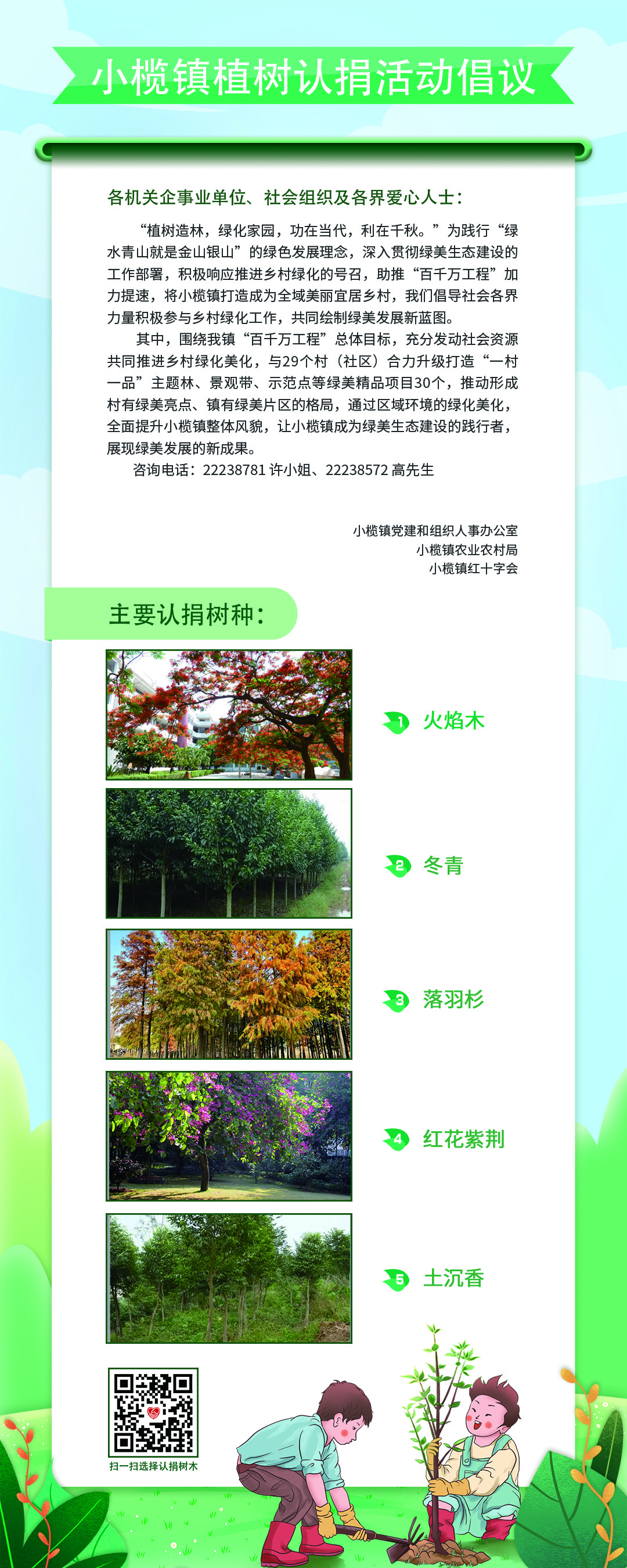 小榄镇植树认捐活动倡议

各机关企事业单位、社会组织及各界爱心人士：

“植树造林，绿化家园，功在当代，利在千秋。”为践行“绿水青山就是金山银山”的绿色发展理念，深入贯彻绿美生态建设的工作部署，积极响应推进乡村绿化的号召，助推“百千万工程”加力提速，将小榄镇打造成为全域美丽宜居乡村，我们倡导社会各界力量积极参与乡村绿化工作，共同绘制绿美发展新蓝图。

其中，围绕我镇“百千万工程”总体目标，充分发动社会资源共同推进乡村绿化美化，与29个村（社区）合力升级打造“一村一品”主题林、景观带、示范点等绿美精品项目30个，推动形成村有绿美亮点、镇有绿美片区的格局，通过区域环境的绿化美化，全面提升小榄镇整体风貌，让小榄镇成为绿美生态建设的践行者，展现绿美发展的新成果。

咨询电话：22238781 许小姐、22238572 高先生

小榄镇党建和组织人事办公室
小榄镇农业农村局
小榄镇红十字会

主要认捐树种：

1 火焰木

2 冬青

3 落羽杉

4 红花紫荆

5 土沉香

扫一扫选择认捐树木